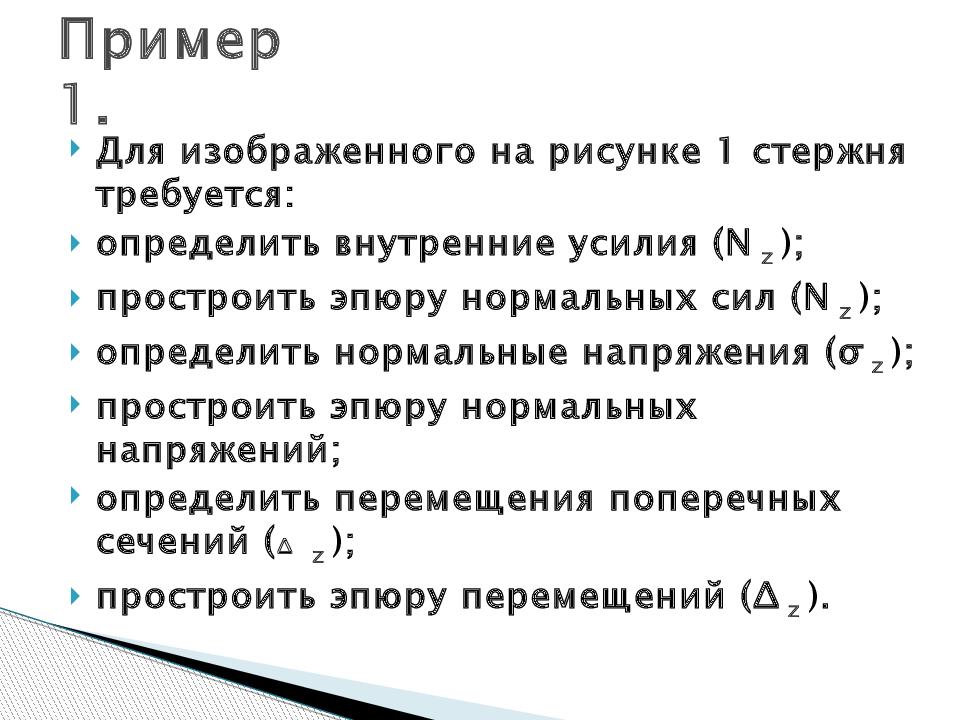 Пример 1.

Для изображенного на рисунке 1 стержня требуется:

определить внутренние усилия ($N_z$);

простроить эпюру нормальных сил ($N_z$);

определить нормальные напряжения ($\sigma_z$);

простроить эпюру нормальных напряжений;

определить перемещения поперечных сечений ($\Delta_z$);

простроить эпюру перемещений ($\Delta_z$).